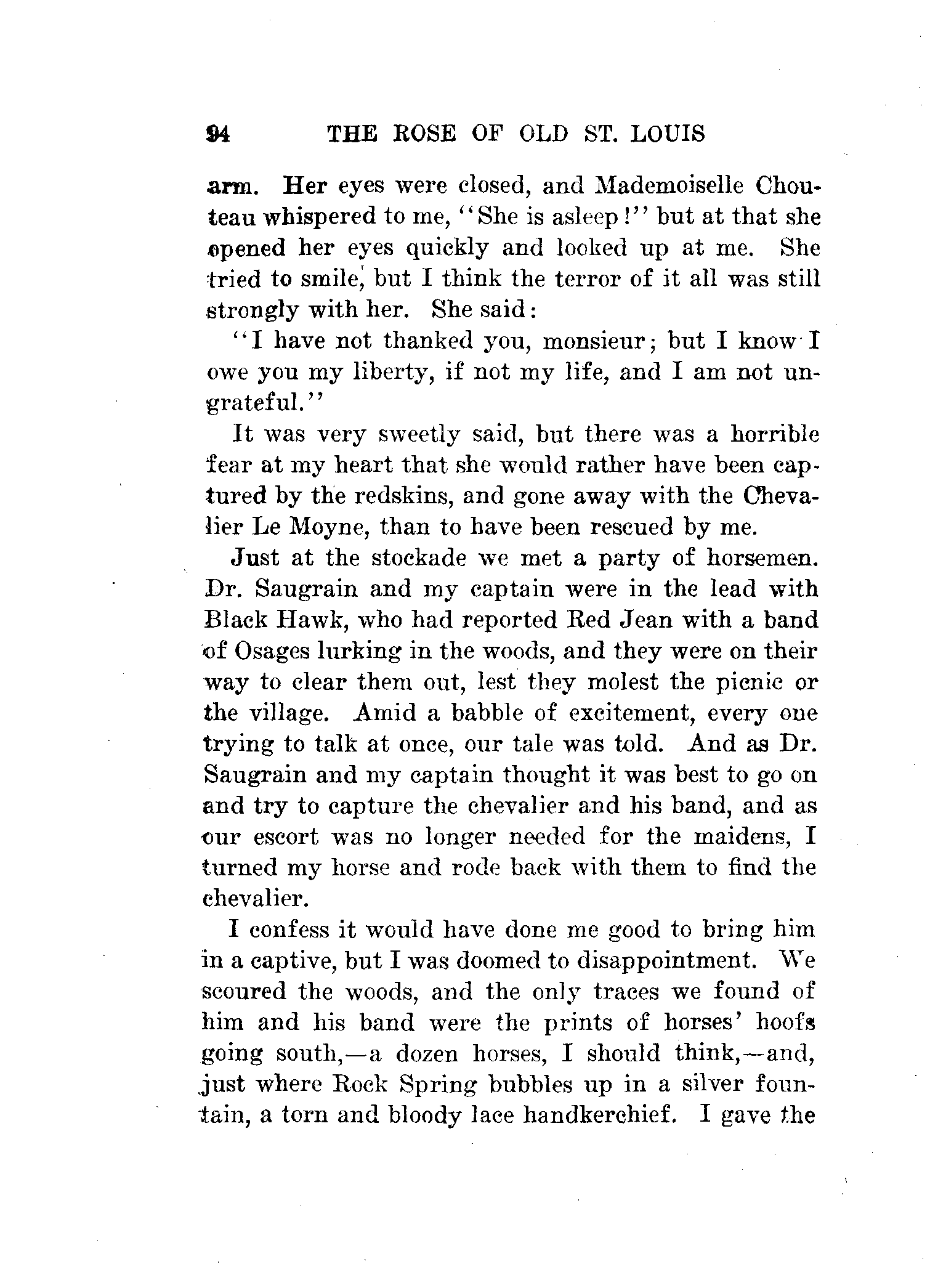 94 THE ROSE OF OLD ST. LOUIS

arm. Her eyes were closed, and Mademoiselle Chouteau whispered to me, "She is asleep!" but at that she opened her eyes quickly and looked up at me. She tried to smile, but I think the terror of it all was still strongly with her. She said:

"I have not thanked you, monsieur; but I know I owe you my liberty, if not my life, and I am not ungrateful."

It was very sweetly said, but there was a horrible fear at my heart that she would rather have been captured by the redskins, and gone away with the Chevalier Le Moyne, than to have been rescued by me.

Just at the stockade we met a party of horsemen. Dr. Saugrain and my captain were in the lead with Black Hawk, who had reported Red Jean with a band of Osages lurking in the woods, and they were on their way to clear them out, lest they molest the picnic or the village. Amid a babble of excitement, every one trying to talk at once, our tale was told. And as Dr. Saugrain and my captain thought it was best to go on and try to capture the chevalier and his band, and as our escort was no longer needed for the maidens, I turned my horse and rode back with them to find the chevalier.

I confess it would have done me good to bring him in a captive, but I was doomed to disappointment. We scoured the woods, and the only traces we found of him and his band were the prints of horses' hoofs going south,—a dozen horses, I should think,—and, just where Rock Spring bubbles up in a silver fountain, a torn and bloody lace handkerchief. I gave the